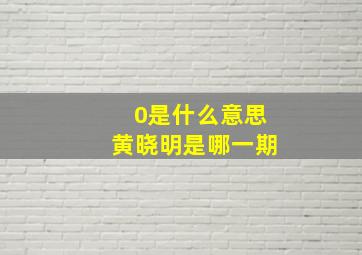 0是什么意思
黄晓明是哪一期